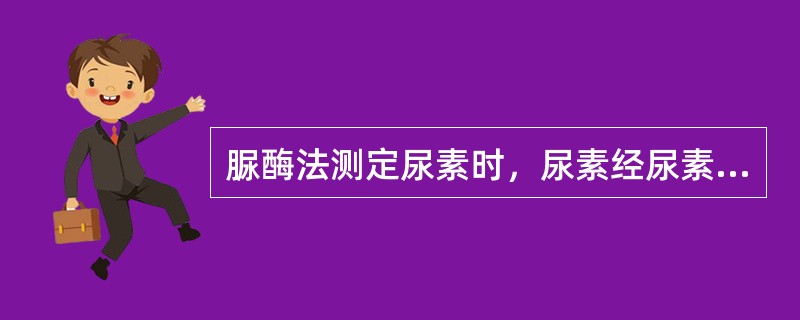 脲酶法测定尿素时，尿素经尿素...